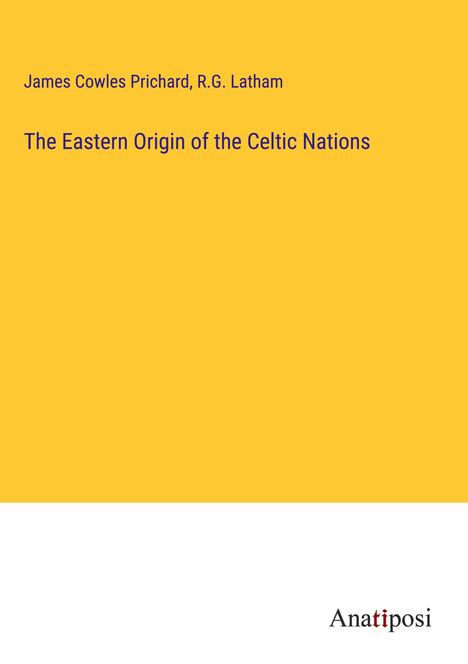 James Cowles Prichard, R.G. Latham

The Eastern Origin of the Celtic Nations

Anatiposi